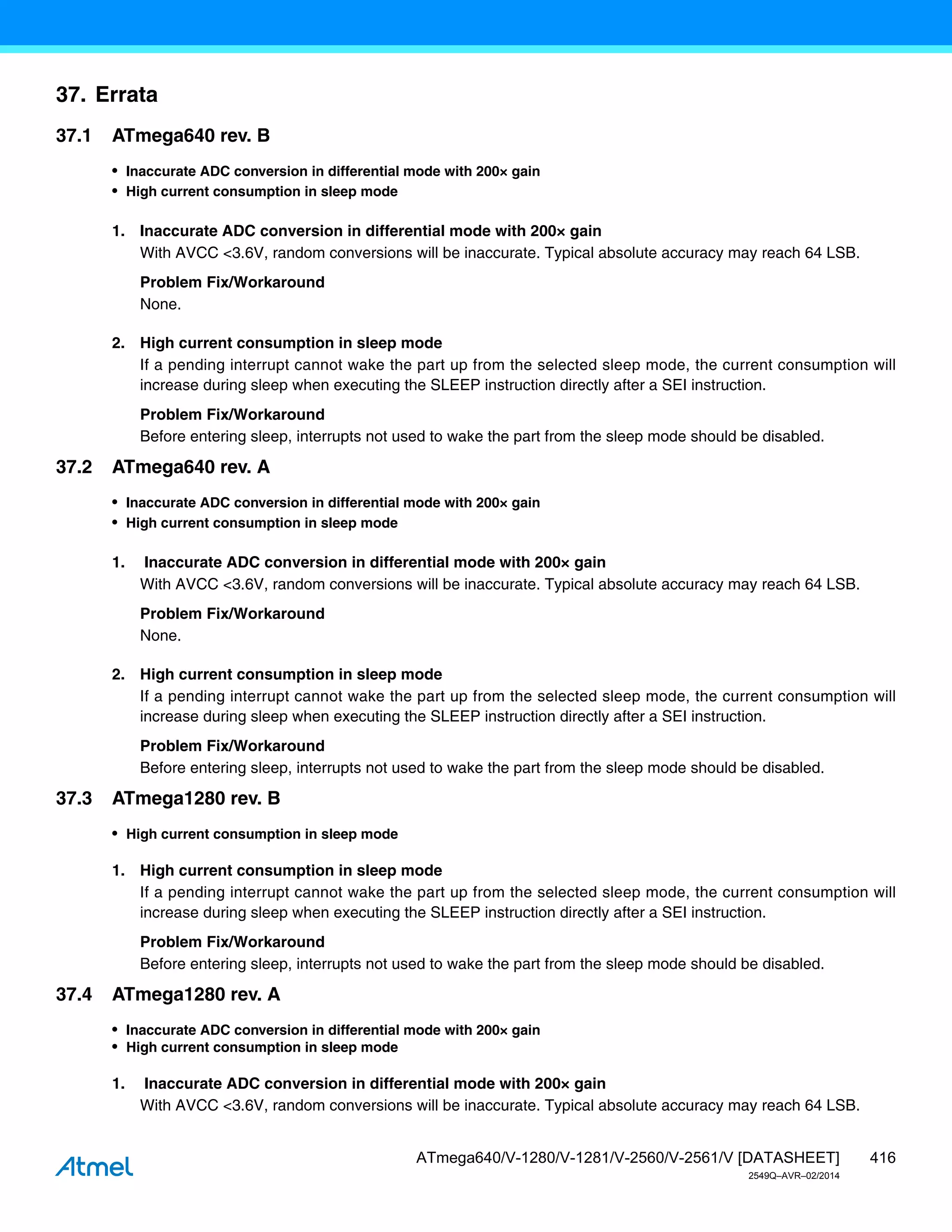 37. Errata

37.1 ATmega640 rev. B

• Inaccurate ADC conversion in differential mode with 200× gain
• High current consumption in sleep mode

1. Inaccurate ADC conversion in differential mode with 200× gain
With AVCC <3.6V, random conversions will be inaccurate. Typical absolute accuracy may reach 64 LSB.

Problem Fix/Workaround
None.

2. High current consumption in sleep mode
If a pending interrupt cannot wake the part up from the selected sleep mode, the current consumption will increase during sleep when executing the SLEEP instruction directly after a SEI instruction.

Problem Fix/Workaround
Before entering sleep, interrupts not used to wake the part from the sleep mode should be disabled.

37.2 ATmega640 rev. A

• Inaccurate ADC conversion in differential mode with 200× gain
• High current consumption in sleep mode

1. Inaccurate ADC conversion in differential mode with 200× gain
With AVCC <3.6V, random conversions will be inaccurate. Typical absolute accuracy may reach 64 LSB.

Problem Fix/Workaround
None.

2. High current consumption in sleep mode
If a pending interrupt cannot wake the part up from the selected sleep mode, the current consumption will increase during sleep when executing the SLEEP instruction directly after a SEI instruction.

Problem Fix/Workaround
Before entering sleep, interrupts not used to wake the part from the sleep mode should be disabled.

37.3 ATmega1280 rev. B

• High current consumption in sleep mode

1. High current consumption in sleep mode
If a pending interrupt cannot wake the part up from the selected sleep mode, the current consumption will increase during sleep when executing the SLEEP instruction directly after a SEI instruction.

Problem Fix/Workaround
Before entering sleep, interrupts not used to wake the part from the sleep mode should be disabled.

37.4 ATmega1280 rev. A

• Inaccurate ADC conversion in differential mode with 200× gain
• High current consumption in sleep mode

1. Inaccurate ADC conversion in differential mode with 200× gain
With AVCC <3.6V, random conversions will be inaccurate. Typical absolute accuracy may reach 64 LSB.

Atmel

ATmega640/V-1280/V-1281/V-2560/V-2561/V [DATASHEET] 416
2549Q–AVR–02/2014